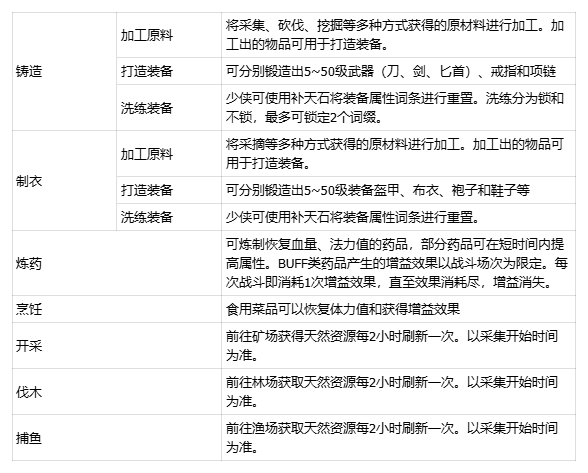 | 铸造 | 加工原料 | 将采集、砍伐、挖掘等多种方式获得的原材料进行加工。加工出的物品可用于打造装备。 |
|---|---|---|
|  | 打造装备 | 可分别锻造出5~50级武器（刀、剑、匕首）、戒指和项链 |
|  | 洗练装备 | 少侠可使用补天石将装备属性词条进行重置。洗练分为锁和不锁，最多可锁定2个词缀。 |
| 制衣 | 加工原料 | 将采摘等多种方式获得的原材料进行加工。加工出的物品可用于打造装备。 |
|  | 打造装备 | 可分别锻造出5~50级装备盔甲、布衣、袍子和鞋子等 |
|  | 洗练装备 | 少侠可使用补天石将装备属性词条进行重置。 |
| 炼药 |  | 可炼制恢复血量、法力值的药品，部分药品可在短时间内提高属性。BUFF类药品产生的增益效果以战斗场次为限定。每次战斗即消耗1次增益效果，直至效果消耗尽，增益消失。 |
| 烹饪 |  | 食用菜品可以恢复体力值和获得增益效果 |
| 开采 |  | 前往矿场获得天然资源每2小时刷新一次。以采集开始时间为准。 |
| 伐木 |  | 前往林场获取天然资源每2小时刷新一次。以采集开始时间为准。 |
| 捕鱼 |  | 前往渔场获取天然资源每2小时刷新一次。以采集开始时间为准。 |